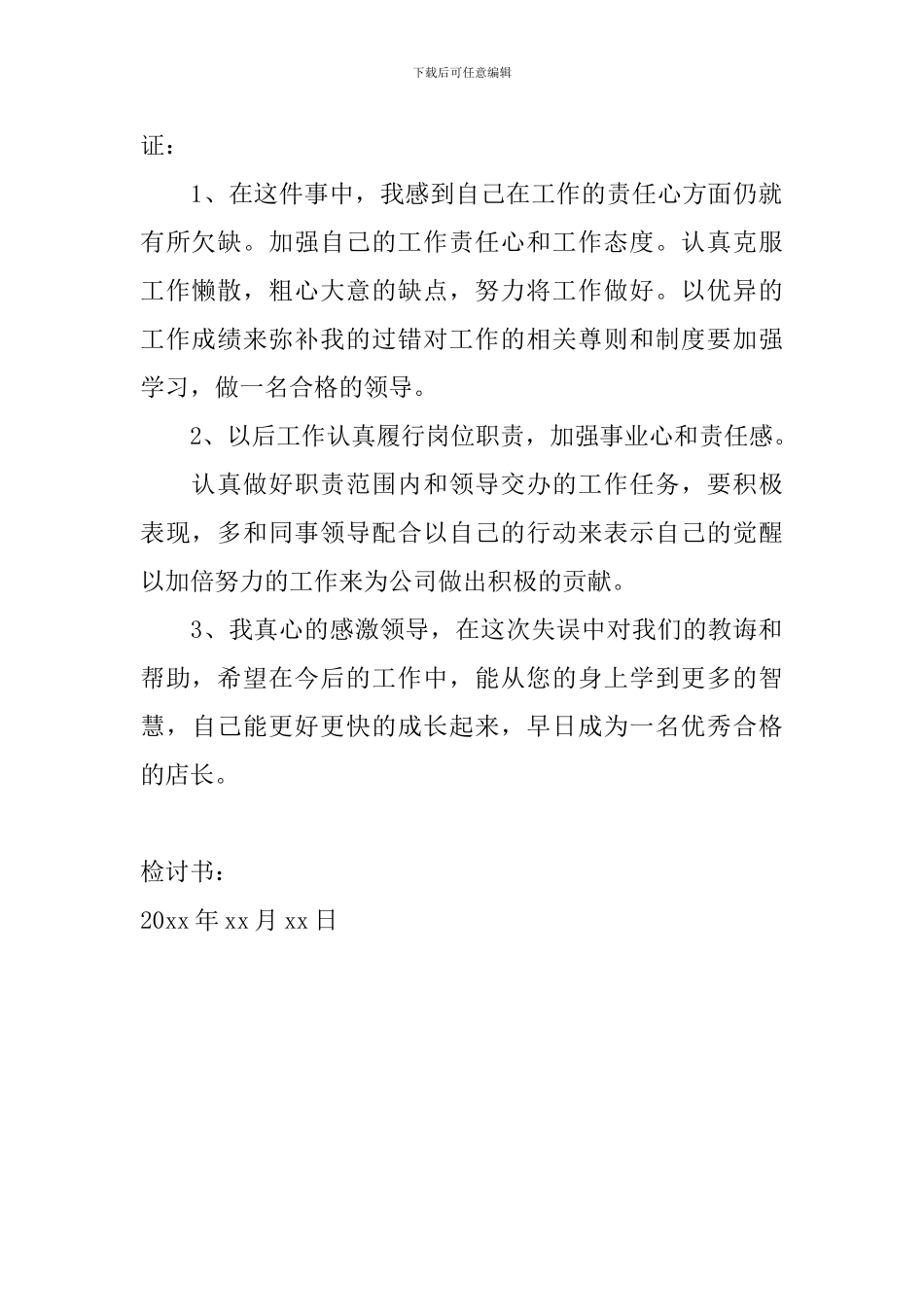 下载后可任意编辑

证：

1、在这件事中，我感到自己在工作的责任心方面仍就有所欠缺。加强自己的工作责任心和工作态度。认真克服工作懒散，粗心大意的缺点，努力将工作做好。以优异的工作成绩来弥补我的过错对工作的相关尊则和制度要加强学习，做一名合格的领导。

2、以后工作认真履行岗位职责，加强事业心和责任感。

认真做好职责范围内和领导交办的工作任务，要积极表现，多和同事领导配合以自己的行动来表示自己的觉醒以加倍努力的工作来为公司做出积极的贡献。

3、我真心的感激领导，在这次失误中对我们的教诲和帮助，希望在今后的工作中，能从您的身上学到更多的智慧，自己能更好更快的成长起来，早日成为一名优秀合格的店长。

检讨书：

20xx 年 xx 月 xx 日